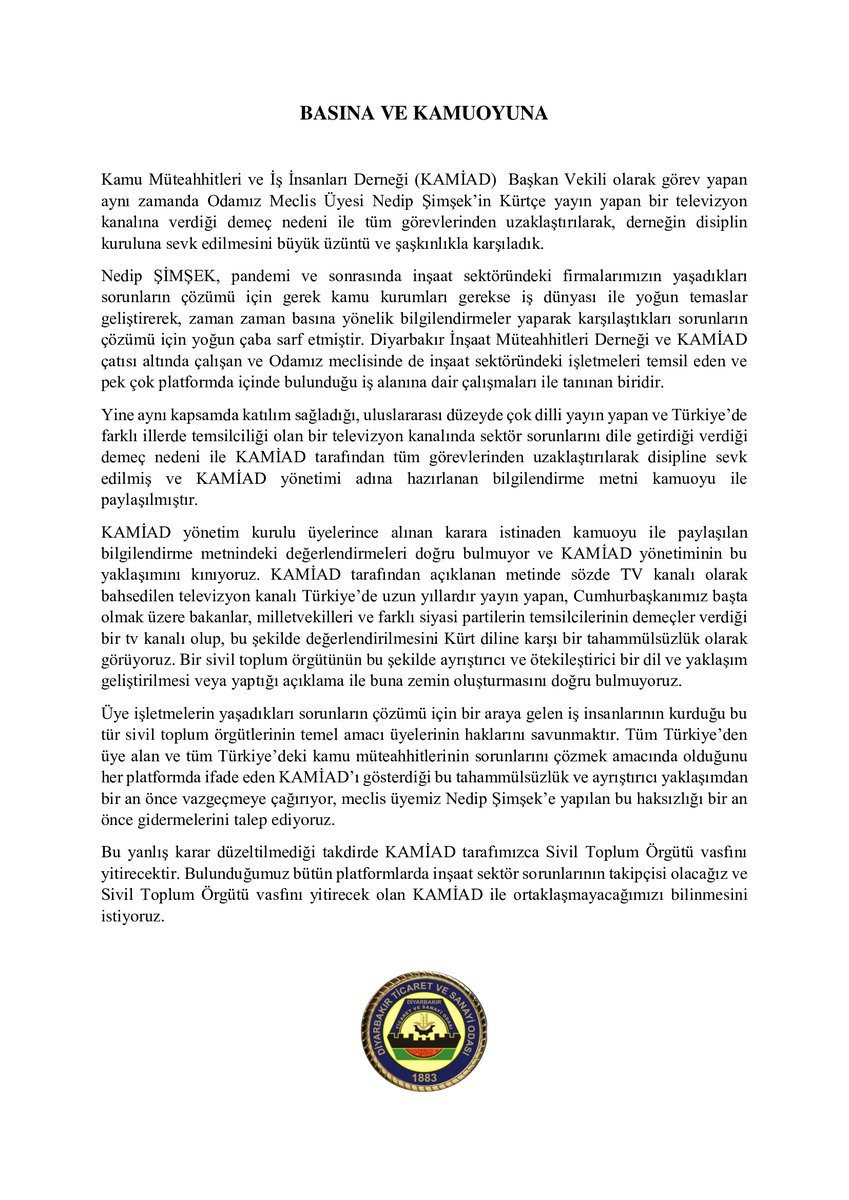 BASINA VE KAMUOYUNA

Kamu Müteahhitleri ve İş İnsanları Derneği (KAMİAD) Başkan Vekili olarak görev yapan aynı zamanda Odamız Meclis Üyesi Nedip Şimşek'in Kürtçe yayın yapan bir televizyon kanalına verdiği demeç nedeni ile tüm görevlerinden uzaklaştırılarak, derneğin disiplin kuruluna sevk edilmesini büyük üzüntü ve şaşkınlıkla karşıladık.

Nedip ŞİMŞEK, pandemi ve sonrasında inşaat sektöründeki firmalarımızın yaşadıkları sorunların çözümü için gerek kamu kurumları gerekse iş dünyası ile yoğun temaslar geliştirerek, zaman zaman basına yönelik bilgilendirmeler yaparak karşılaştıkları sorunların çözümü için yoğun çaba sarf etmiştir. Diyarbakır İnşaat Müteahhitleri Derneği ve KAMİAD çatısı altında çalışan ve Odamız meclisinde de inşaat sektöründeki işletmeleri temsil eden ve pek çok platformda içinde bulunduğu iş alanına dair çalışmaları ile tanınan biridir.

Yine aynı kapsamda katılım sağladığı, uluslararası düzeyde çok dilli yayın yapan ve Türkiye'de farklı illerde temsilciliği olan bir televizyon kanalında sektör sorunlarını dile getirdiği verdiği demeç nedeni ile KAMİAD tarafından tüm görevlerinden uzaklaştırılarak disipline sevk edilmiş ve KAMİAD yönetimi adına hazırlanan bilgilendirme metni kamuoyu ile paylaşılmıştır.

KAMİAD yönetim kurulu üyelerince alınan karara istinaden kamuoyu ile paylaşılan bilgilendirme metnindeki değerlendirmeleri doğru bulmuyor ve KAMİAD yönetiminin bu yaklaşımını kınıyoruz. KAMİAD tarafından açıklanan metinde sözde TV kanalı olarak bahsedilen televizyon kanalı Türkiye'de uzun yıllardır yayın yapan, Cumhurbaşkanımız başta olmak üzere bakanlar, milletvekilleri ve farklı siyasi partilerin temsilcilerinin demeçler verdiği bir tv kanalı olup, bu şekilde değerlendirilmesini Kürt diline karşı bir tahammülsüzlük olarak görüyoruz. Bir sivil toplum örgütünün bu şekilde ayrıştırıcı ve ötekileştirici bir dil ve yaklaşım geliştirilmesi veya yaptığı açıklama ile buna zemin oluşturmasını doğru bulmuyoruz.

Üye işletmelerin yaşadıkları sorunların çözümü için bir araya gelen iş insanlarının kurduğu bu tür sivil toplum örgütlerinin temel amacı üyelerinin haklarını savunmaktır. Tüm Türkiye'den üye alan ve tüm Türkiye'deki kamu müteahhitlerinin sorunlarını çözmek amacında olduğunu her platformda ifade eden KAMİAD'ı gösterdiği bu tahammülsüzlük ve ayrıştırıcı yaklaşımdan bir an önce vazgeçmeye çağırıyor, meclis üyemiz Nedip Şimşek'e yapılan bu haksızlığı bir an önce gidermelerini talep ediyoruz.

Bu yanlış karar düzeltilmediği takdirde KAMİAD tarafımızca Sivil Toplum Örgütü vasfını yitirecektir. Bulunduğumuz bütün platformlarda inşaat sektör sorunlarının takipçisi olacağız ve Sivil Toplum Örgütü vasfını yitirecek olan KAMİAD ile ortaklaşmayacağımızı bilinmesini istiyoruz.

DİYARBAKIR TİCARET VE SANAYİ ODASI
1883